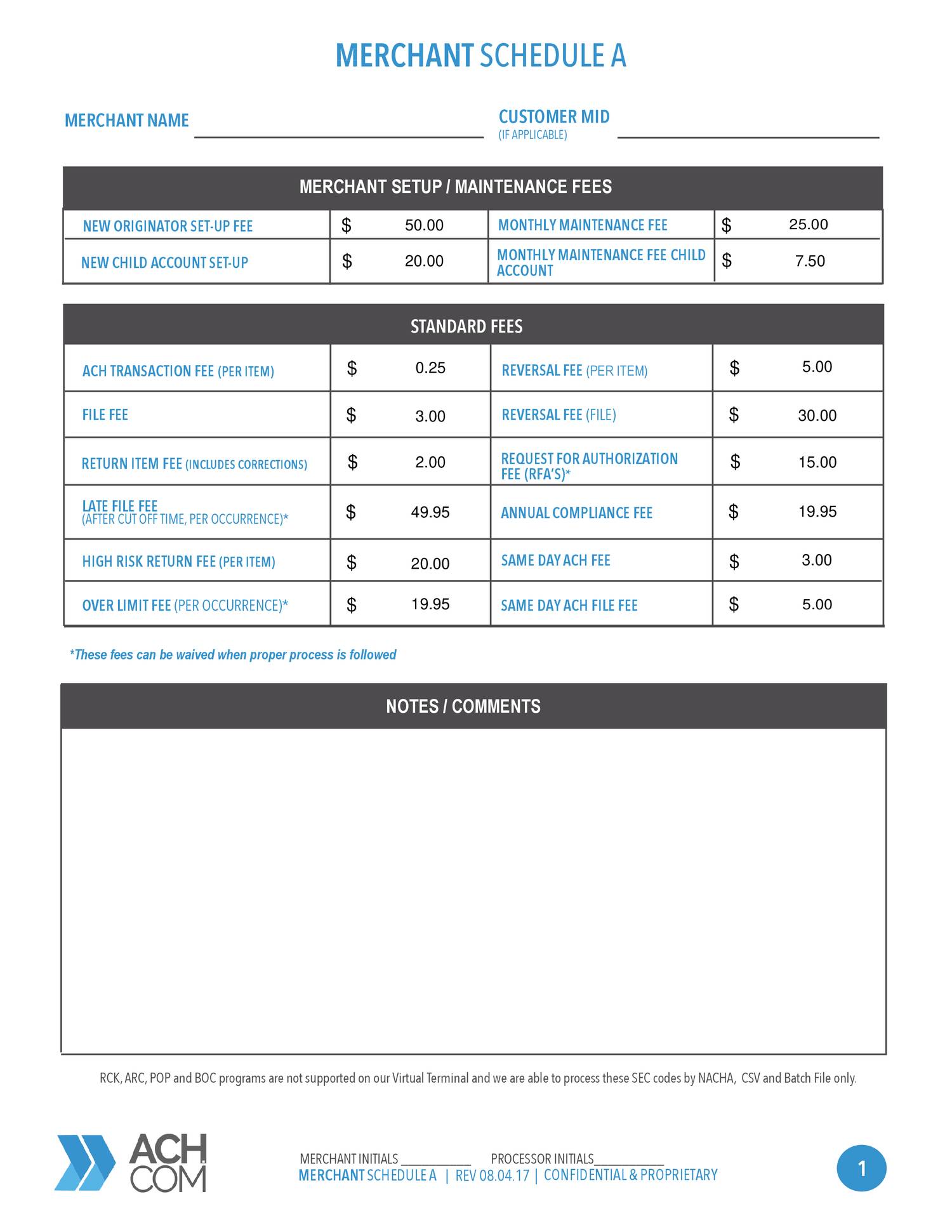 MERCHANT SCHEDULE A

MERCHANT NAME ____

CUSTOMER MID
(IF APPLICABLE) ____

MERCHANT SETUP / MAINTENANCE FEES

| NEW ORIGINATOR SET-UP FEE | $ 50.00 | MONTHLY MAINTENANCE FEE | $ 25.00 |
|---|---|---|---|
| NEW CHILD ACCOUNT SET-UP | $ 20.00 | MONTHLY MAINTENANCE FEE CHILD ACCOUNT | $ 7.50 |

STANDARD FEES

| ACH TRANSACTION FEE (PER ITEM) | $ 0.25 | REVERSAL FEE (PER ITEM) | $ 5.00 |
|---|---|---|---|
| FILE FEE | $ 3.00 | REVERSAL FEE (FILE) | $ 30.00 |
| RETURN ITEM FEE (INCLUDES CORRECTIONS) | $ 2.00 | REQUEST FOR AUTHORIZATION FEE (RFA'S)* | $ 15.00 |
| LATE FILE FEE (AFTER CUT OFF TIME, PER OCCURRENCE)* | $ 49.95 | ANNUAL COMPLIANCE FEE | $ 19.95 |
| HIGH RISK RETURN FEE (PER ITEM) | $ 20.00 | SAME DAY ACH FEE | $ 3.00 |
| OVER LIMIT FEE (PER OCCURRENCE)* | $ 19.95 | SAME DAY ACH FILE FEE | $ 5.00 |

*These fees can be waived when proper process is followed

NOTES / COMMENTS

RCK, ARC, POP and BOC programs are not supported on our Virtual Terminal and we are able to process these SEC codes by NACHA, CSV and Batch File only.

ACH COM

MERCHANT INITIALS ____ PROCESSOR INITIALS____
MERCHANT SCHEDULE A | REV 08.04.17 | CONFIDENTIAL & PROPRIETARY

1